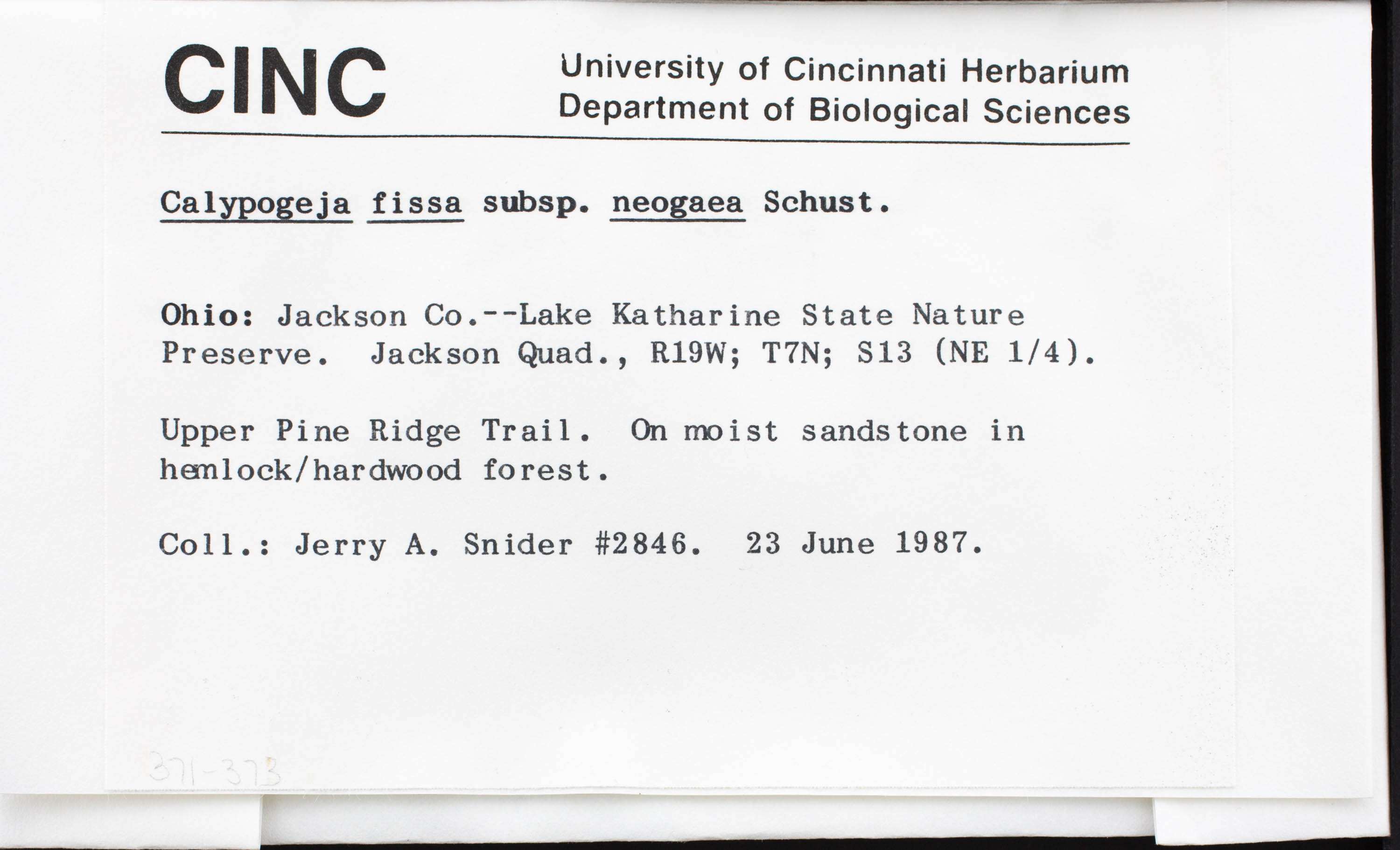 CINC

University of Cincinnati Herbarium
Department of Biological Sciences

Calypogeja fissa subsp. neogaea Schust.

Ohio: Jackson Co.--Lake Katharine State Nature Preserve. Jackson Quad., R19W; T7N; S13 (NE 1/4).

Upper Pine Ridge Trail. On moist sandstone in hemlock/hardwood forest.

Coll.: Jerry A. Snider #2846. 23 June 1987.

371-373